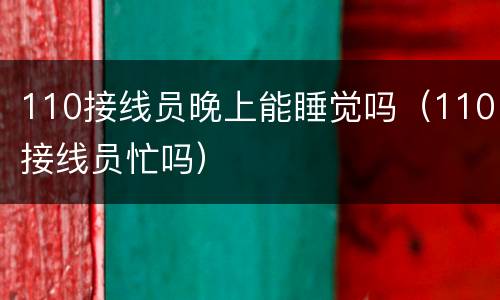 110接线员晚上能睡觉吗（110接线员忙吗）